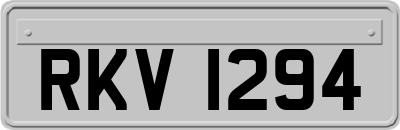 RKV 1294